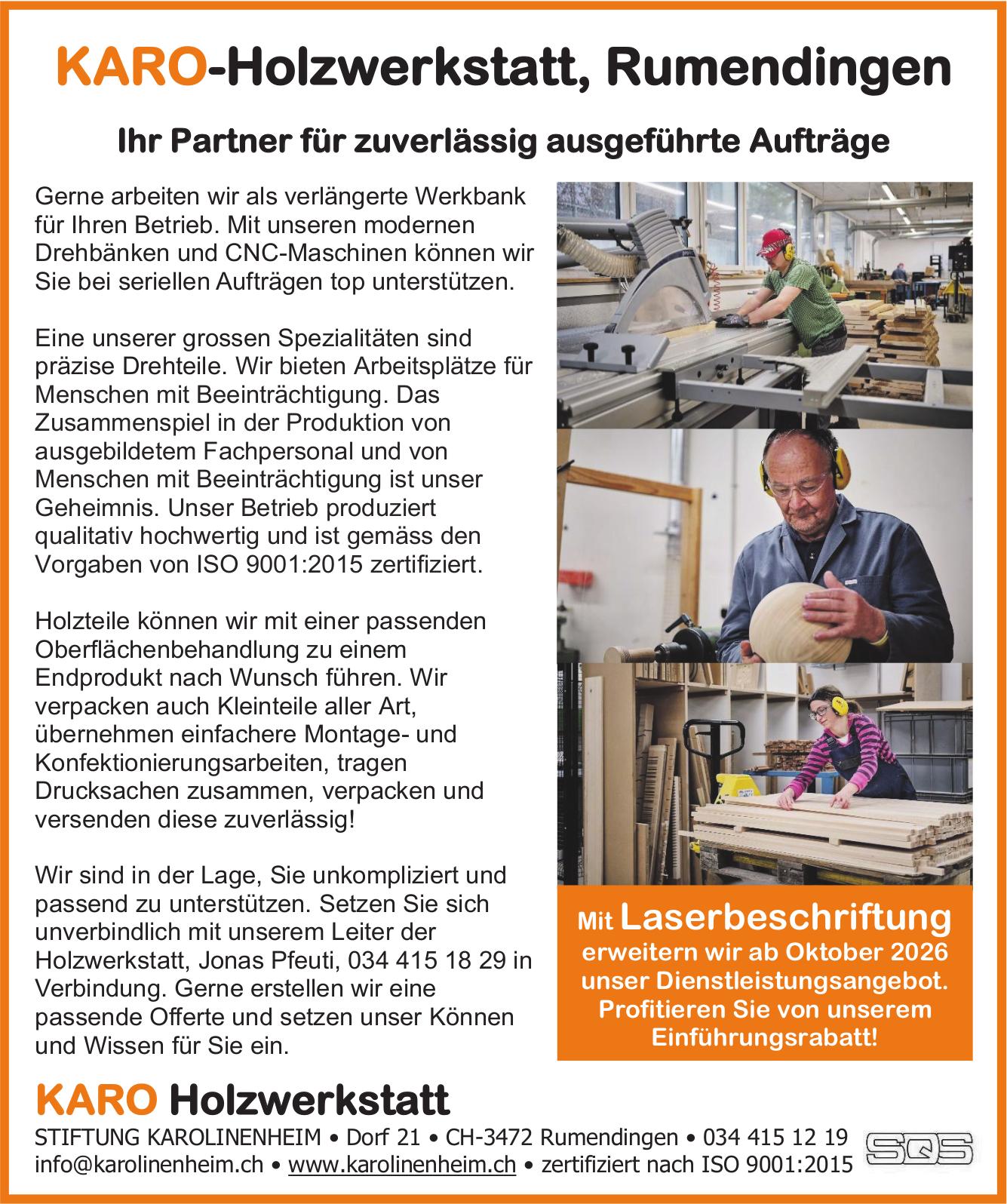 KARO-Holzwerkstatt, Rumendingen

Ihr Partner für zuverlässig ausgeführte Aufträge

Gerne arbeiten wir als verlängerte Werkbank für Ihren Betrieb. Mit unseren modernen Drehbänken und CNC-Maschinen können wir Sie bei seriellen Aufträgen top unterstützen.

Eine unserer grossen Spezialitäten sind präzise Drehteile. Wir bieten Arbeitsplätze für Menschen mit Beeinträchtigung. Das Zusammenspiel in der Produktion von ausgebildetem Fachpersonal und von Menschen mit Beeinträchtigung ist unser Geheimnis. Unser Betrieb produziert qualitativ hochwertig und ist gemäss den Vorgaben von ISO 9001:2015 zertifiziert.

Holzteile können wir mit einer passenden Oberflächenbehandlung zu einem Endprodukt nach Wunsch führen. Wir verpacken auch Kleinteile aller Art, übernehmen einfachere Montage- und Konfektionierungsarbeiten, tragen Drucksachen zusammen, verpacken und versenden diese zuverlässig!

Wir sind in der Lage, Sie unkompliziert und passend zu unterstützen. Setzen Sie sich unverbindlich mit unserem Leiter der Holzwerkstatt, Jonas Pfeuti, 034 415 18 29 in Verbindung. Gerne erstellen wir eine passende Offerte und setzen unser Können und Wissen für Sie ein.

Mit Laserbeschriftung erweitern wir ab Oktober 2026 unser Dienstleistungsangebot. Profitieren Sie von unserem Einführungsrabatt!

KARO Holzwerkstatt
STIFTUNG KAROLINENHEIM • Dorf 21 • CH-3472 Rumendingen • 034 415 12 19
info@karolinenheim.ch • www.karolinenheim.ch • zertifiziert nach ISO 9001:2015

SQS